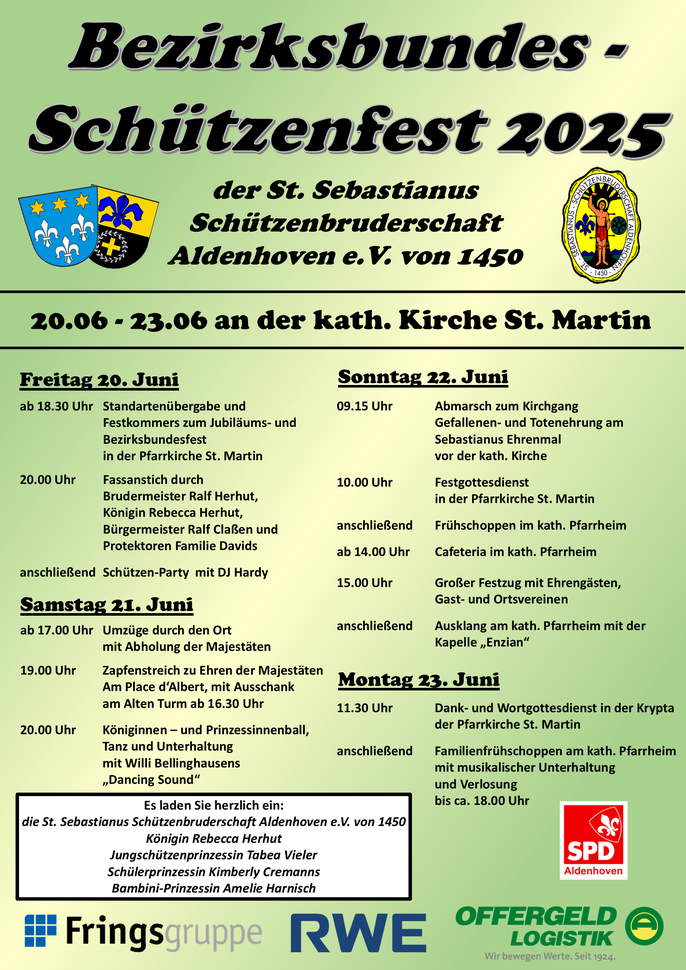 Bezirksbundes - Schützenfest 2025

der St. Sebastianus Schützenbruderschaft Aldenhoven e.V. von 1450

20.06 - 23.06 an der kath. Kirche St. Martin

Freitag 20. Juni

ab 18.30 Uhr Standartenübergabe und Festkommers zum Jubiläums- und Bezirksbundesfest in der Pfarrkirche St. Martin

20.00 Uhr Fassanstich durch Brudermeister Ralf Herhut, Königin Rebecca Herhut, Bürgermeister Ralf Claßen und Protektoren Familie Davids

anschließend Schützen-Party mit DJ Hardy

Samstag 21. Juni

ab 17.00 Uhr Umzüge durch den Ort mit Abholung der Majestäten

19.00 Uhr Zapfenstreich zu Ehren der Majestäten Am Place d'Albert, mit Ausschank am Alten Turm ab 16.30 Uhr

20.00 Uhr Königinnen – und Prinzessinnenball, Tanz und Unterhaltung mit Willi Bellinghausens „Dancing Sound“

Es laden Sie herzlich ein:
die St. Sebastianus Schützenbruderschaft Aldenhoven e.V. von 1450
Königin Rebecca Herhut
Jungschützenprinzessin Tabea Vieler
Schülerprinzessin Kimberly Cremanns
Bambini-Prinzessin Amelie Harnisch

Sonntag 22. Juni

09.15 Uhr Abmarsch zum Kirchgang Gefallenen- und Totenehrung am Sebastianus Ehrenmal vor der kath. Kirche

10.00 Uhr Festgottesdienst in der Pfarrkirche St. Martin

anschließend Frühschoppen im kath. Pfarrheim

ab 14.00 Uhr Cafeteria im kath. Pfarrheim

15.00 Uhr Großer Festzug mit Ehrengästen, Gast- und Ortsvereinen

anschließend Ausklang am kath. Pfarrheim mit der Kapelle „Enzian“

Montag 23. Juni

11.30 Uhr Dank- und Wortgottesdienst in der Krypta der Pfarrkirche St. Martin

anschließend Familienfrühschoppen am kath. Pfarrheim mit musikalischer Unterhaltung und Verlosung bis ca. 18.00 Uhr

SPD
Aldenhoven

Fringsgruppe

RWE

OFFERGELD LOGISTIK
Wir bewegen Werte. Seit 1924.